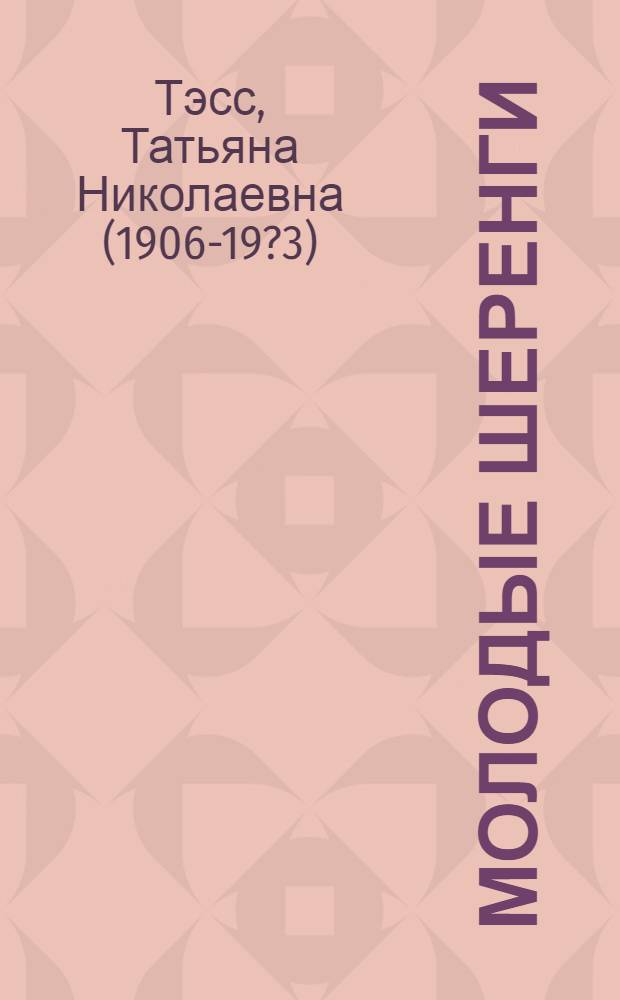 Тэсс, Татьяна Николаевна (1906-19?3)

МОЛОДЫЕ ШЕРЕНГИ